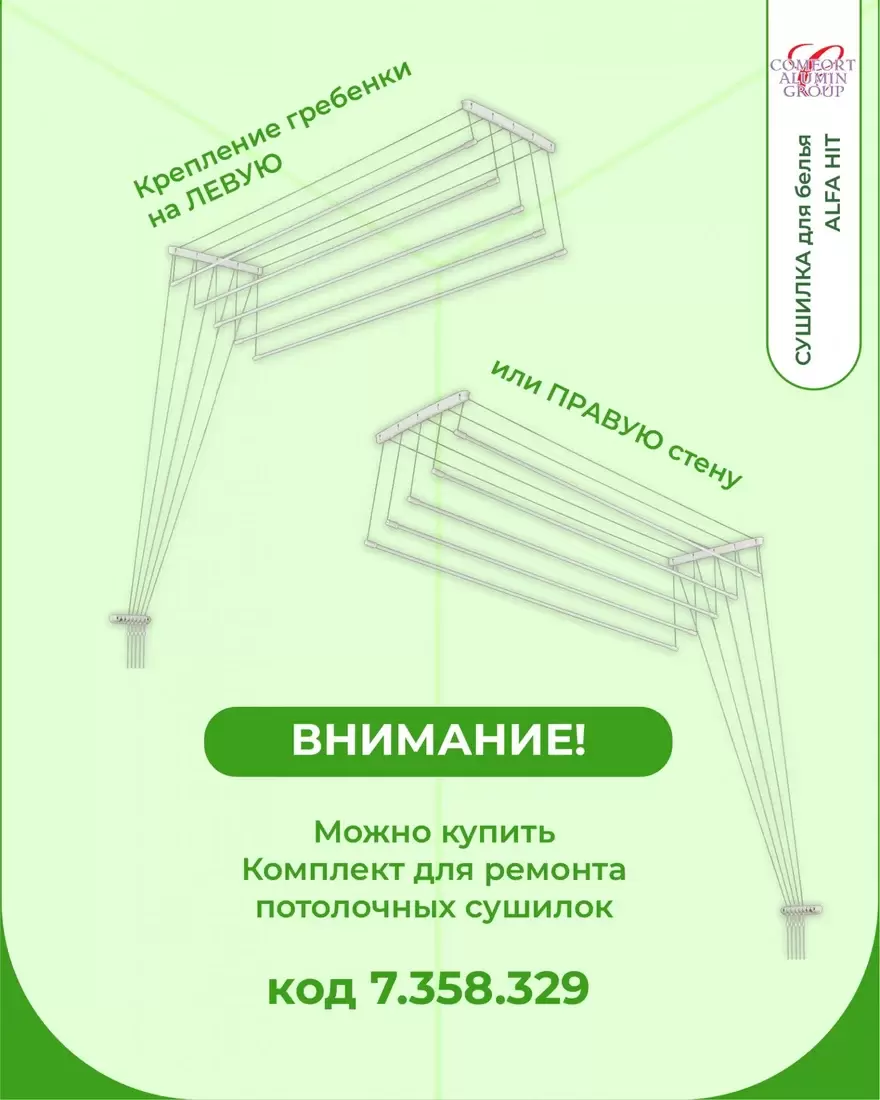 COMFORT ALUMIN GROUP

СУШИЛКА для белья ALFA HIT

Крепление гребенки на ЛЕВУЮ

или ПРАВУЮ стену

ВНИМАНИЕ!

Можно купить Комплект для ремонта потолочных сушилок

код 7.358.329